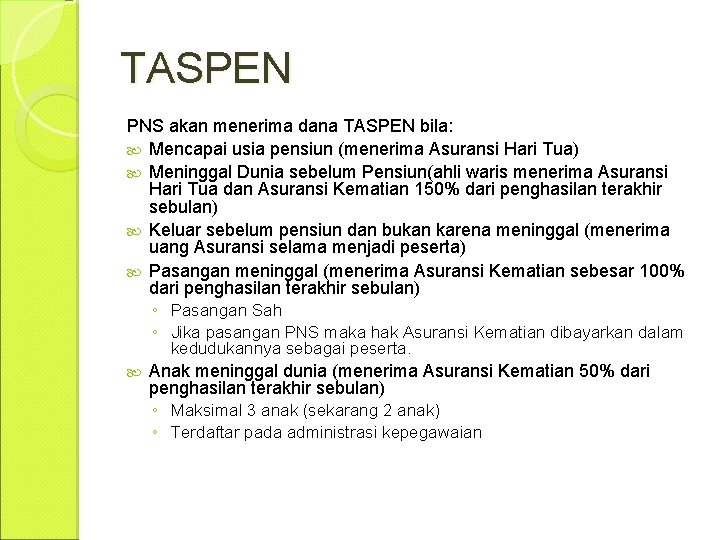 TASPEN

PNS akan menerima dana TASPEN bila:

Mencapai usia pensiun (menerima Asuransi Hari Tua)

Meninggal Dunia sebelum Pensiun(ahli waris menerima Asuransi Hari Tua dan Asuransi Kematian 150% dari penghasilan terakhir sebulan)

Keluar sebelum pensiun dan bukan karena meninggal (menerima uang Asuransi selama menjadi peserta)

Pasangan meninggal (menerima Asuransi Kematian sebesar 100% dari penghasilan terakhir sebulan)

◦ Pasangan Sah

◦ Jika pasangan PNS maka hak Asuransi Kematian dibayarkan dalam kedudukannya sebagai peserta.

Anak meninggal dunia (menerima Asuransi Kematian 50% dari penghasilan terakhir sebulan)

◦ Maksimal 3 anak (sekarang 2 anak)

◦ Terdaftar pada administrasi kepegawaian